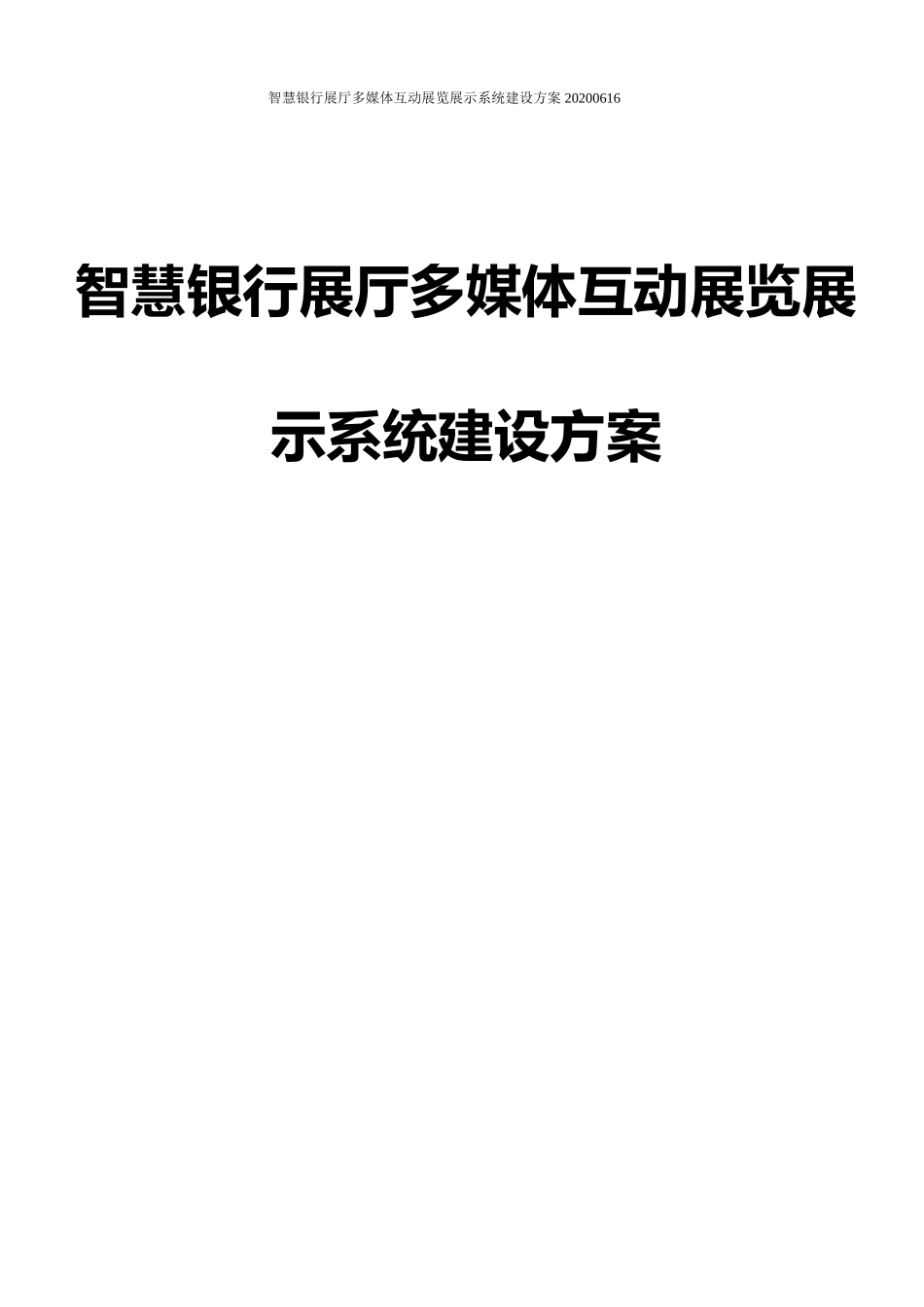 智慧银行展厅多媒体互动展览展示系统建设方案 20200616

智慧银行展厅多媒体互动展览展示系统建设方案